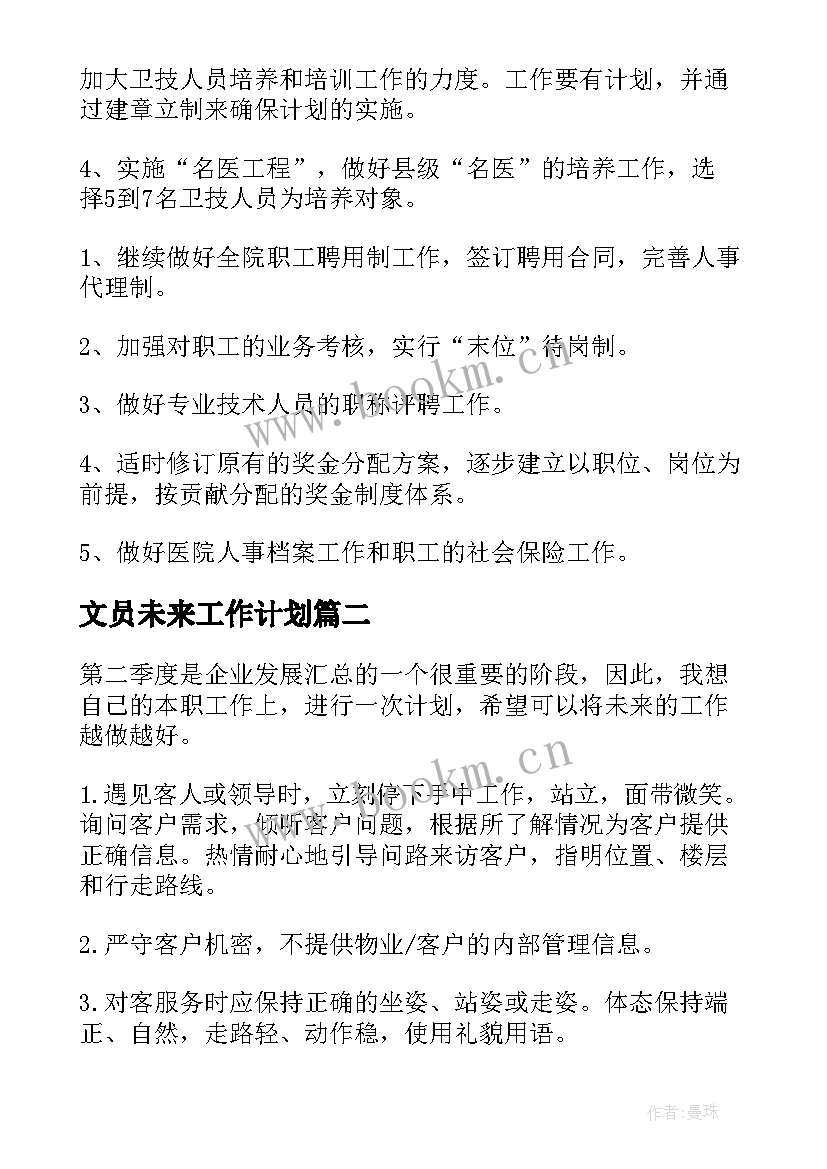 加大卫技人员培养和培训工作的力度。工作要有计划，并通过建章立制来确保计划的实施。

4、实施“名医工程”，做好县级“名医”的培养工作，选择5到7名卫技人员为培养对象。

1、继续做好全院职工聘用制工作，签订聘用合同，完善人事代理制。

2、加强对职工的业务考核，实行“末位”待岗制。

3、做好专业技术人员的职称评聘工作。

4、适时修订原有的奖金分配方案，逐步建立以职位、岗位为前提，按贡献分配的奖金制度体系。

5、做好医院人事档案工作和职工的社会保险工作。

文员未来工作计划篇二

第二季度是企业发展汇总的一个很重要的阶段，因此，我想自己的本职工作上，进行一次计划，希望可以将未来的工作越做越好。

1.遇见客人或领导时，立刻停下手中工作，站立，面带微笑。询问客户需求，倾听客户问题，根据所了解情况为客户提供正确信息。热情耐心地引导问路来访客户，指明位置、楼层和行走路线。

2.严守客户机密，不提供物业/客户的内部管理信息。

3.对客服务时应保持正确的坐姿、站姿或走姿。体态保持端正、自然，走路轻、动作稳，使用礼貌用语。

www.bookm.cn

www.bookm.cn

作者：曼珠